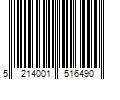 5 214001 516490